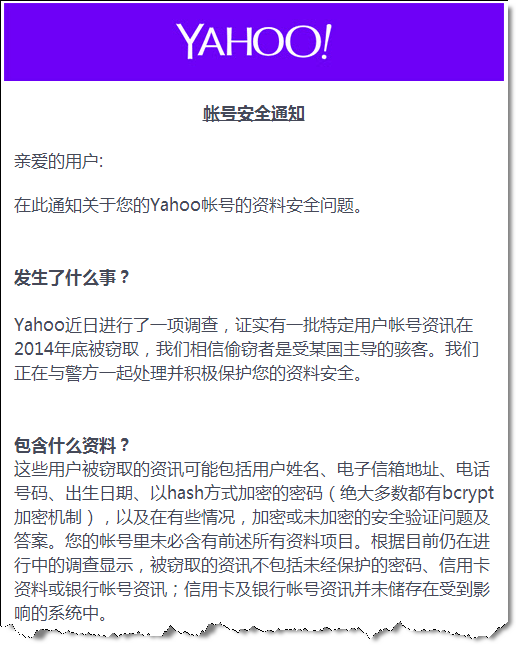 YAHOO!

帐号安全通知

亲爱的用户:

在此通知关于您的Yahoo帐号的资料安全问题。

发生了什么事？

Yahoo近日进行了一项调查，证实有一批特定用户帐号资讯在2014年底被窃取，我们相信偷窃者是受某国主导的骇客。我们正在与警方一起处理并积极保护您的资料安全。

包含什么资料？
这些用户被窃取的资讯可能包括用户姓名、电子信箱地址、电话号码、出生日期、以hash方式加密的密码（绝大多数都有bcrypt加密机制），以及在有些情况，加密或未加密的安全验证问题及答案。您的帐号里未必含有前述所有资料项目。根据目前仍在进行中的调查显示，被窃取的资讯不包括未经保护的密码、信用卡资料或银行帐号资讯；信用卡及银行帐号资讯并未储存在受到影响的系统中。